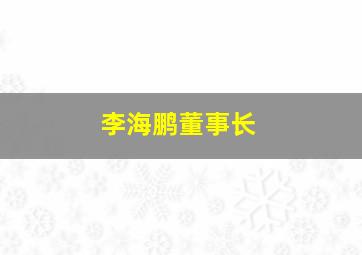 李海鹏董事长